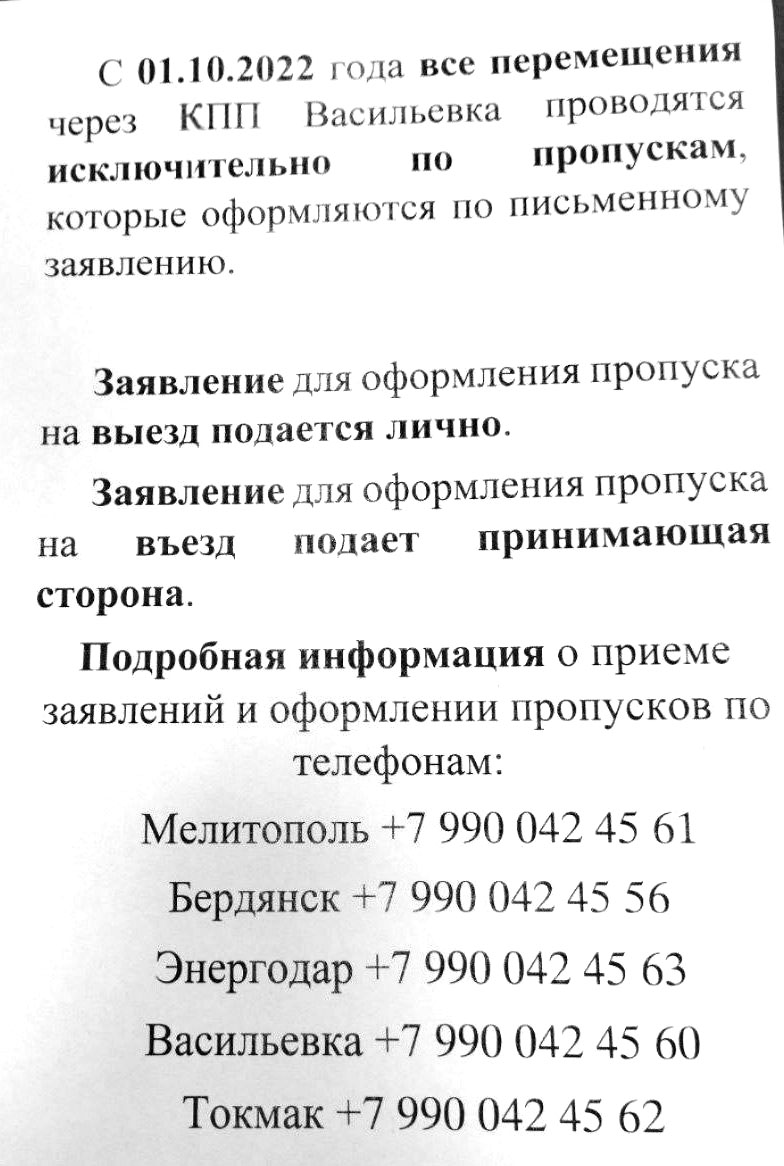 С 01.10.2022 года все перемещения через КПП Васильевка проводятся исключительно по пропускам, которые оформляются по письменному заявлению.

Заявление для оформления пропуска на выезд подается лично.

Заявление для оформления пропуска на въезд подает принимающая сторона.

Подробная информация о приеме заявлений и оформлении пропусков по телефонам:

Мелитополь +7 990 042 45 61

Бердянск +7 990 042 45 56

Энергодар +7 990 042 45 63

Васильевка +7 990 042 45 60

Токмак +7 990 042 45 62